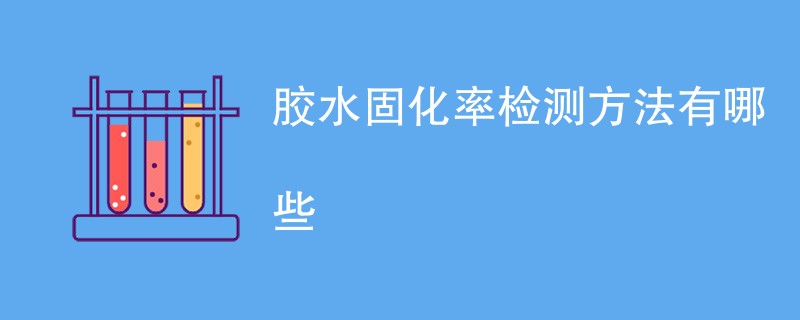 胶水固化率检测方法有哪些